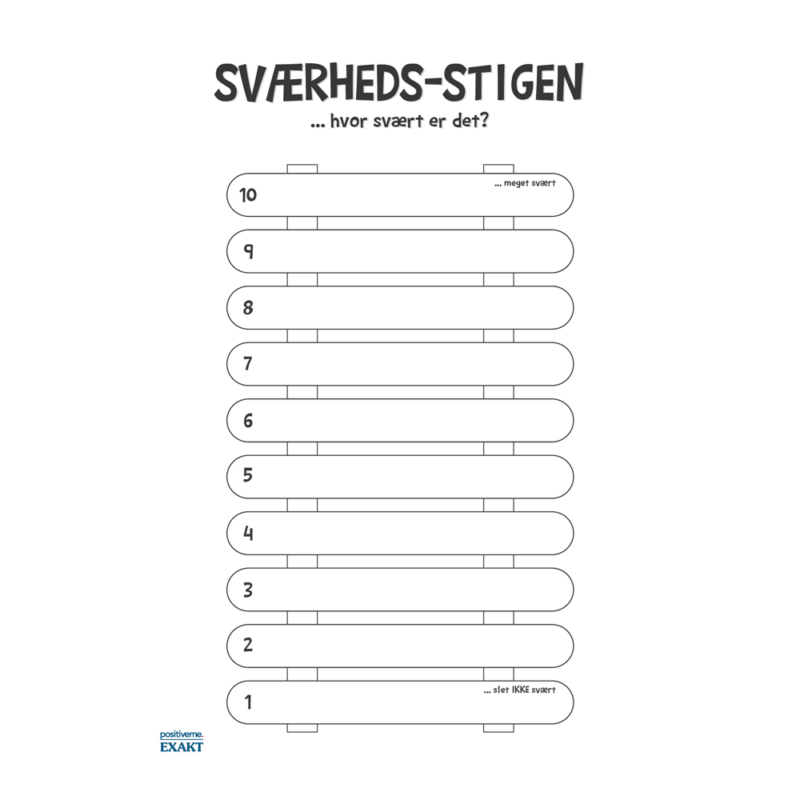 SVÆRHEDS-STIGEN

... hvor svært er det?

10 ... meget svært

9

8

7

6

5

4

3

2

1 ... slet IKKE svært

positiverne.
EXAKT